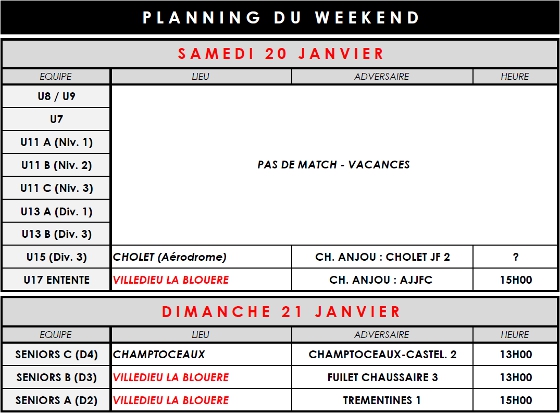 PLANNING DU WEEKEND

SAMEDI 20 JANVIER

| EQUIPE | LIEU | ADVERSAIRE | HEURE |
|---|---|---|---|
| U8 / U9 | PAS DE MATCH - VACANCES | | |
| U7 | | | |
| U11 A (Niv. 1) | | | |
| U11 B (Niv. 2) | | | |
| U11 C (Niv. 3) | | | |
| U13 A (Div. 1) | | | |
| U13 B (Div. 3) | | | |
| U15 (Div. 3) | CHOLET (Aérodrome) | CH. ANJOU : CHOLET JF 2 | ? |
| U17 ENTENTE | VILLEDIEU LA BLOUERE | CH. ANJOU : AJJFC | 15H00 |

DIMANCHE 21 JANVIER

| EQUIPE | LIEU | ADVERSAIRE | HEURE |
|---|---|---|---|
| SENIORS C (D4) | CHAMPTOCEAUX | CHAMPTOCEAUX-CASTEL. 2 | 13H00 |
| SENIORS B (D3) | VILLEDIEU LA BLOUERE | FUILET CHAUSSAIRE 3 | 13H00 |
| SENIORS A (D2) | VILLEDIEU LA BLOUERE | TREMENTINES 1 | 15H00 |